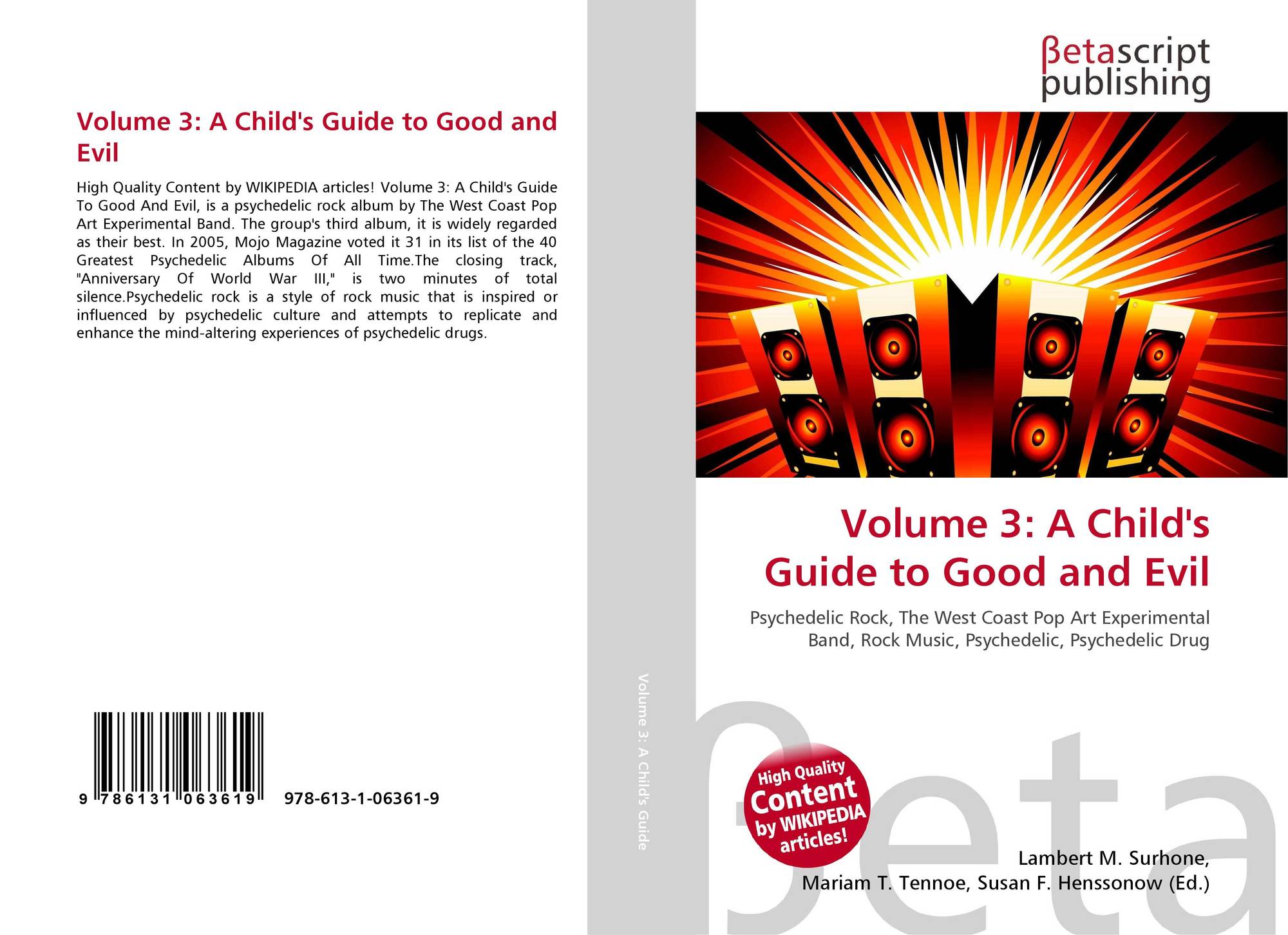 Volume 3: A Child's Guide to Good and Evil

High Quality Content by WIKIPEDIA articles! Volume 3: A Child's Guide To Good And Evil, is a psychedelic rock album by The West Coast Pop Art Experimental Band. The group's third album, it is widely regarded as their best. In 2005, Mojo Magazine voted it 31 in its list of the 40 Greatest Psychedelic Albums Of All Time.The closing track, "Anniversary Of World War III," is two minutes of total silence.Psychedelic rock is a style of rock music that is inspired or influenced by psychedelic culture and attempts to replicate and enhance the mind-altering experiences of psychedelic drugs.

9 786131 063619 978-613-1-06361-9

Volume 3: A Child's Guide

βetascript publishing

Volume 3: A Child's Guide to Good and Evil

Psychedelic Rock, The West Coast Pop Art Experimental Band, Rock Music, Psychedelic, Psychedelic Drug

High Quality Content by WIKIPEDIA articles!

βeta

Lambert M. Surhone, Mariam T. Tennoe, Susan F. Henssonow (Ed.)